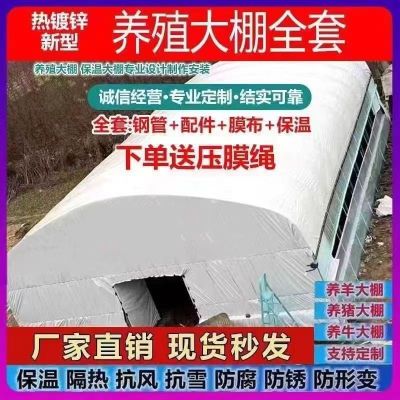 热镀锌
新型

养殖大棚全套

养殖大棚 保温大棚专业设计制作安装

诚信经营·专业定制·结实可靠

全套:钢管+配件+膜布+保温

下单送压膜绳

养羊大棚
养猪大棚
养牛大棚
支持定制

厂家直销 现货秒发

保温 隔热 抗风 抗雪 防腐 防锈 防形变